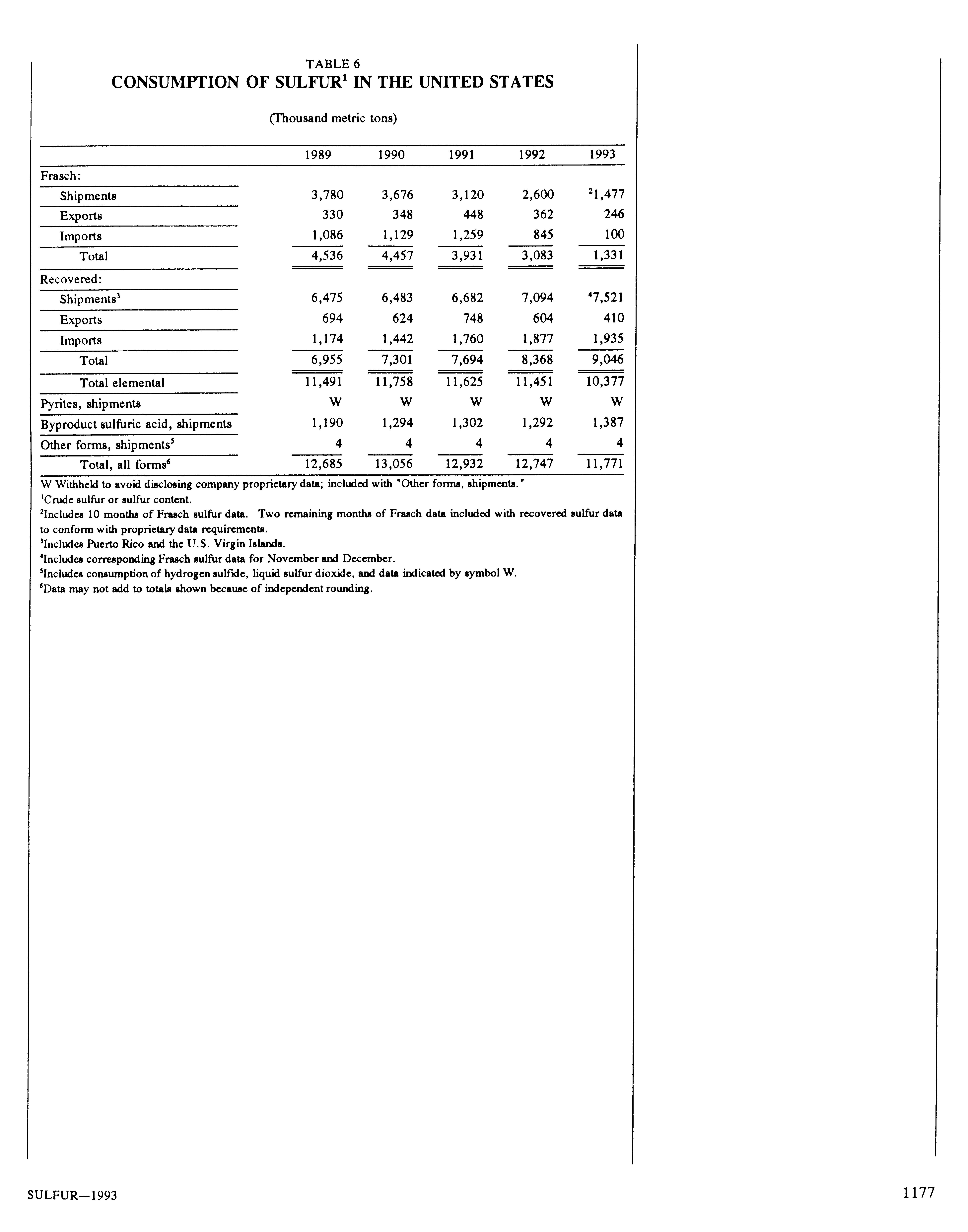 TABLE 6
CONSUMPTION OF SULFUR$^1$ IN THE UNITED STATES

(Thousand metric tons)

| | 1989 | 1990 | 1991 | 1992 | 1993 |
|---|---|---|---|---|---|
| Frasch: | | | | | |
| Shipments | 3,780 | 3,676 | 3,120 | 2,600 | $^2$1,477 |
| Exports | 330 | 348 | 448 | 362 | 246 |
| Imports | 1,086 | 1,129 | 1,259 | 845 | 100 |
| Total | 4,536 | 4,457 | 3,931 | 3,083 | 1,331 |
| Recovered: | | | | | |
| Shipments$^3$ | 6,475 | 6,483 | 6,682 | 7,094 | $^4$7,521 |
| Exports | 694 | 624 | 748 | 604 | 410 |
| Imports | 1,174 | 1,442 | 1,760 | 1,877 | 1,935 |
| Total | 6,955 | 7,301 | 7,694 | 8,368 | 9,046 |
| Total elemental | 11,491 | 11,758 | 11,625 | 11,451 | 10,377 |
| Pyrites, shipments | W | W | W | W | W |
| Byproduct sulfuric acid, shipments | 1,190 | 1,294 | 1,302 | 1,292 | 1,387 |
| Other forms, shipments$^5$ | 4 | 4 | 4 | 4 | 4 |
| Total, all forms$^6$ | 12,685 | 13,056 | 12,932 | 12,747 | 11,771 |

W Withheld to avoid disclosing company proprietary data; included with "Other forms, shipments."
$^1$Crude sulfur or sulfur content.
$^2$Includes 10 months of Frasch sulfur data. Two remaining months of Frasch data included with recovered sulfur data to conform with proprietary data requirements.
$^3$Includes Puerto Rico and the U.S. Virgin Islands.
$^4$Includes corresponding Frasch sulfur data for November and December.
$^5$Includes consumption of hydrogen sulfide, liquid sulfur dioxide, and data indicated by symbol W.
$^6$Data may not add to totals shown because of independent rounding.

SULFUR—1993

1177